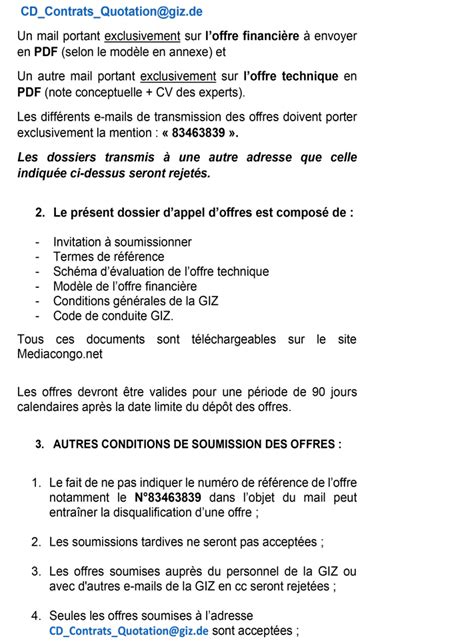 CD_Contrats_Quotation@giz.de

Un mail portant exclusivement sur l'offre financière à envoyer en PDF (selon le modèle en annexe) et

Un autre mail portant exclusivement sur l'offre technique en PDF (note conceptuelle + CV des experts).

Les différents e-mails de transmission des offres doivent porter exclusivement la mention : « 83463839 ».

Les dossiers transmis à une autre adresse que celle indiquée ci-dessus seront rejetés.

2. Le présent dossier d'appel d'offres est composé de :

- Invitation à soumissionner
- Termes de référence
- Schéma d'évaluation de l'offre technique
- Modèle de l'offre financière
- Conditions générales de la GIZ
- Code de conduite GIZ.

Tous ces documents sont téléchargeables sur le site Mediacongo.net

Les offres devront être valides pour une période de 90 jours calendaires après la date limite du dépôt des offres.

3. AUTRES CONDITIONS DE SOUMISSION DES OFFRES :

1. Le fait de ne pas indiquer le numéro de référence de l'offre notamment le N°83463839 dans l'objet du mail peut entraîner la disqualification d'une offre ;

2. Les soumissions tardives ne seront pas acceptées ;

3. Les offres soumises auprès du personnel de la GIZ ou avec d'autres e-mails de la GIZ en cc seront rejetées ;

4. Seules les offres soumises à l'adresse CD_Contrats_Quotation@giz.de sont acceptées ;